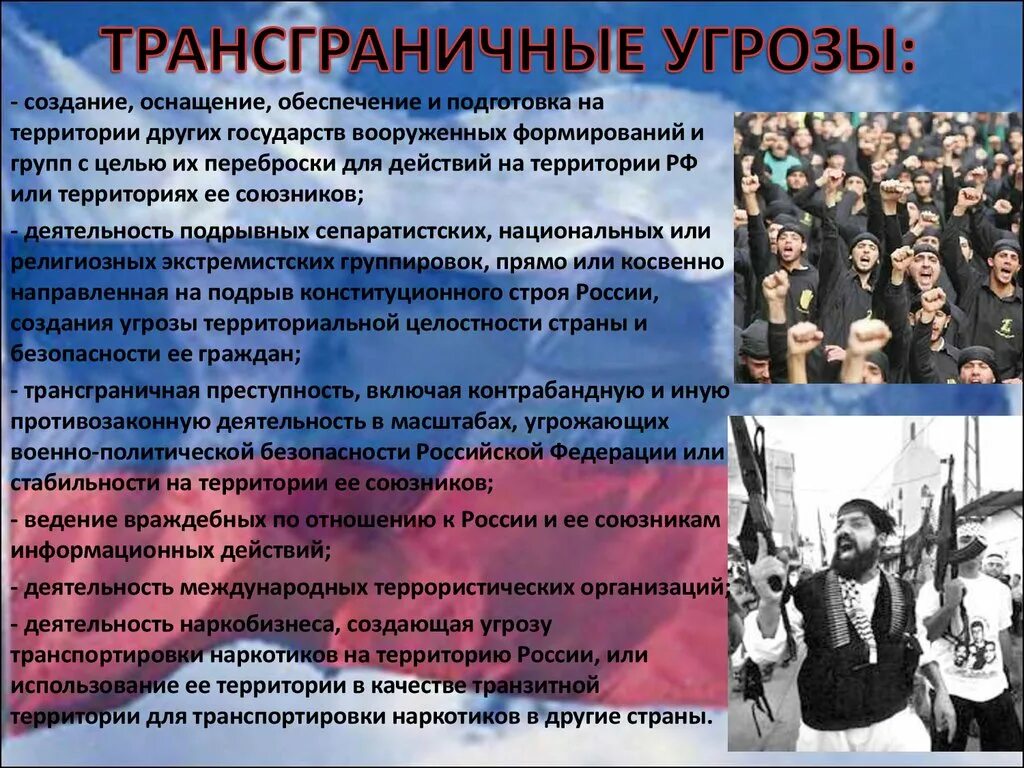 ТРАНСГРАНИЧНЫЕ УГРОЗЫ:

- создание, оснащение, обеспечение и подготовка на территории других государств вооруженных формирований и групп с целью их переброски для действий на территории РФ или территориях ее союзников;

- деятельность подрывных сепаратистских, национальных или религиозных экстремистских группировок, прямо или косвенно направленная на подрыв конституционного строя России, создания угрозы территориальной целостности страны и безопасности ее граждан;

- трансграничная преступность, включая контрабандную и иную противозаконную деятельность в масштабах, угрожающих военно-политической безопасности Российской Федерации или стабильности на территории ее союзников;

- ведение враждебных по отношению к России и ее союзникам информационных действий;

- деятельность международных террористических организаций;

- деятельность наркобизнеса, создающая угрозу транспортировки наркотиков на территорию России, или использование ее территории в качестве транзитной территории для транспортировки наркотиков в другие страны.